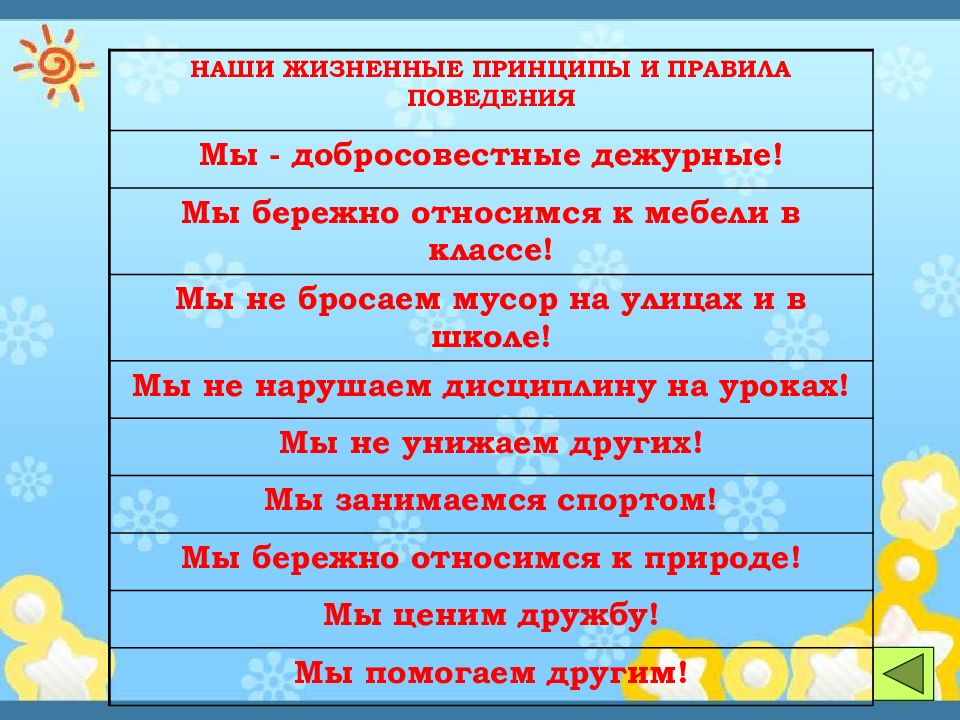 | НАШИ ЖИЗНЕННЫЕ ПРИНЦИПЫ И ПРАВИЛА ПОВЕДЕНИЯ |
|---|
| Мы - добросовестные дежурные! |
| Мы бережно относимся к мебели в классе! |
| Мы не бросаем мусор на улицах и в школе! |
| Мы не нарушаем дисциплину на уроках! |
| Мы не унижаем других! |
| Мы занимаемся спортом! |
| Мы бережно относимся к природе! |
| Мы ценим дружбу! |
| Мы помогаем другим! |